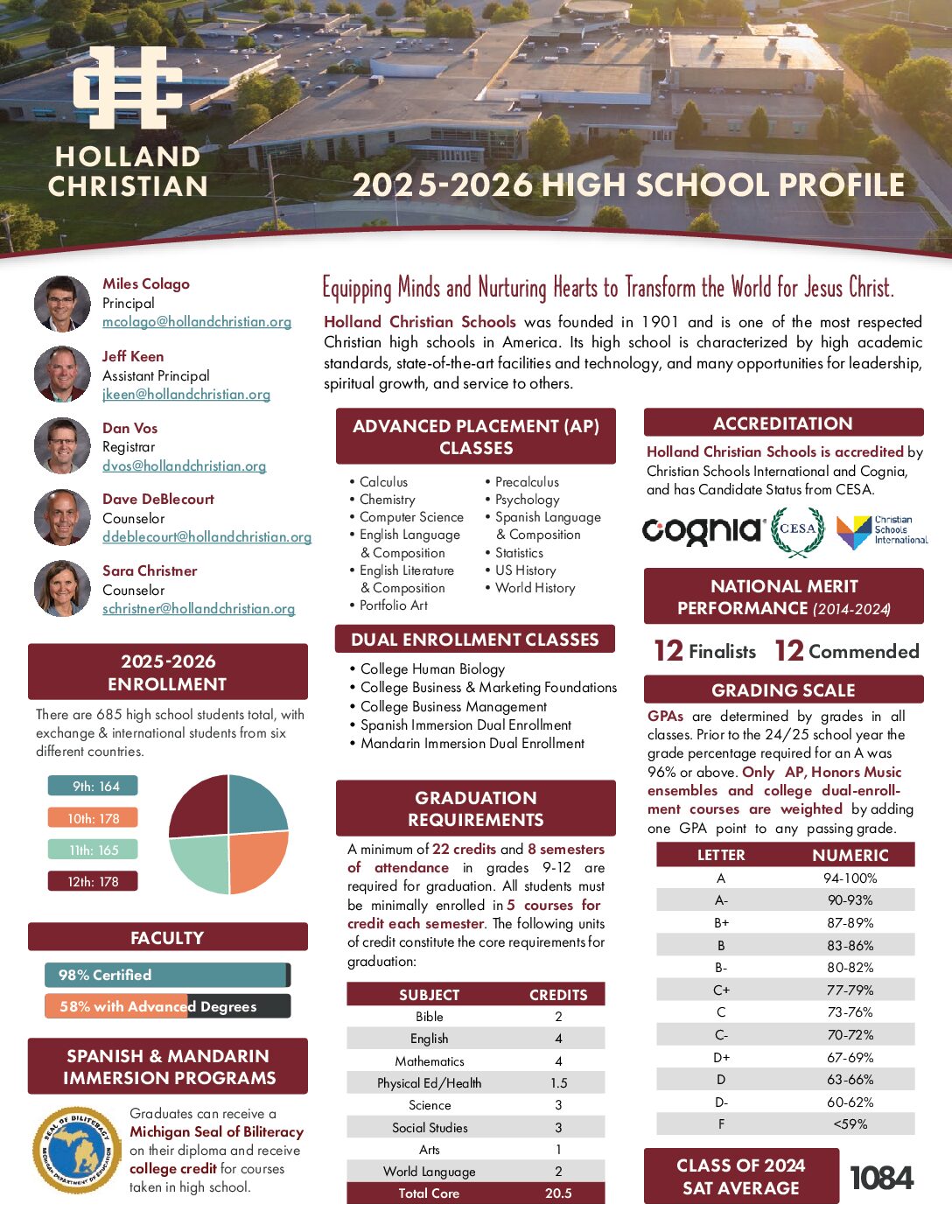 HOLLAND CHRISTIAN

2025-2026 HIGH SCHOOL PROFILE

Miles Colago
Principal
mcolago@hollandchristian.org

Jeff Keen
Assistant Principal
jkeen@hollandchristian.org

Dan Vos
Registrar
dvos@hollandchristian.org

Dave DeBlecourt
Counselor
ddeblecourt@hollandchristian.org

Sara Christner
Counselor
schristner@hollandchristian.org

2025-2026 ENROLLMENT

There are 685 high school students total, with exchange & international students from six different countries.

9th: 164
10th: 178
11th: 165
12th: 178

FACULTY

98% Certified
58% with Advanced Degrees

SPANISH & MANDARIN IMMERSION PROGRAMS

SEAL OF BILITERACY
MICHIGAN DEPARTMENT OF EDUCATION

Graduates can receive a Michigan Seal of Biliteracy on their diploma and receive college credit for courses taken in high school.

Equipping Minds and Nurturing Hearts to Transform the World for Jesus Christ.

Holland Christian Schools was founded in 1901 and is one of the most respected Christian high schools in America. Its high school is characterized by high academic standards, state-of-the-art facilities and technology, and many opportunities for leadership, spiritual growth, and service to others.

ADVANCED PLACEMENT (AP) CLASSES

• Calculus
• Chemistry
• Computer Science
• English Language & Composition
• English Literature & Composition
• Portfolio Art
• Precalculus
• Psychology
• Spanish Language & Composition
• Statistics
• US History
• World History

DUAL ENROLLMENT CLASSES

• College Human Biology
• College Business & Marketing Foundations
• College Business Management
• Spanish Immersion Dual Enrollment
• Mandarin Immersion Dual Enrollment

GRADUATION REQUIREMENTS

A minimum of 22 credits and 8 semesters of attendance in grades 9-12 are required for graduation. All students must be minimally enrolled in 5 courses for credit each semester. The following units of credit constitute the core requirements for graduation:

| SUBJECT | CREDITS |
|---|---|
| Bible | 2 |
| English | 4 |
| Mathematics | 4 |
| Physical Ed/Health | 1.5 |
| Science | 3 |
| Social Studies | 3 |
| Arts | 1 |
| World Language | 2 |
| Total Core | 20.5 |

ACCREDITATION

Holland Christian Schools is accredited by Christian Schools International and Cognia, and has Candidate Status from CESA.

cognia
CESA
Christian Schools International

NATIONAL MERIT PERFORMANCE (2014-2024)

12 Finalists 12 Commended

GRADING SCALE

GPAs are determined by grades in all classes. Prior to the 24/25 school year the grade percentage required for an A was 96% or above. Only AP, Honors Music ensembles and college dual-enrollment courses are weighted by adding one GPA point to any passing grade.

| LETTER | NUMERIC |
|---|---|
| A | 94-100% |
| A- | 90-93% |
| B+ | 87-89% |
| B | 83-86% |
| B- | 80-82% |
| C+ | 77-79% |
| C | 73-76% |
| C- | 70-72% |
| D+ | 67-69% |
| D | 63-66% |
| D- | 60-62% |
| F | <59% |

CLASS OF 2024 SAT AVERAGE
1084